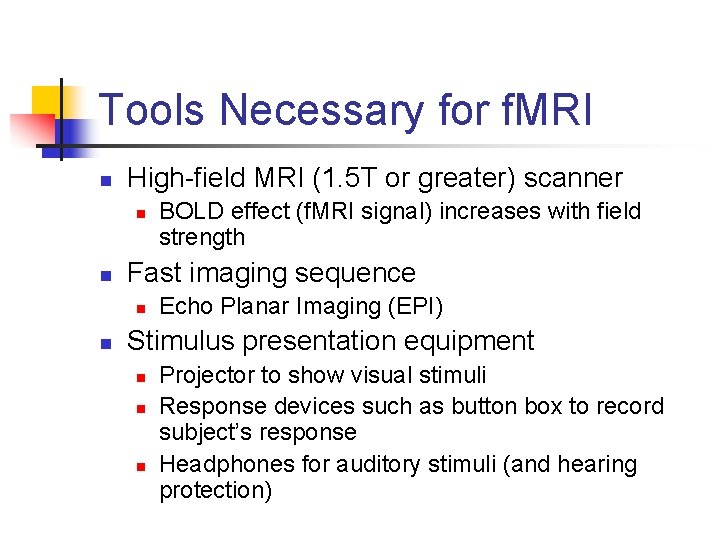 Tools Necessary for fMRI

- High-field MRI (1.5T or greater) scanner
  - BOLD effect (fMRI signal) increases with field strength
- Fast imaging sequence
  - Echo Planar Imaging (EPI)
- Stimulus presentation equipment
  - Projector to show visual stimuli
  - Response devices such as button box to record subject's response
  - Headphones for auditory stimuli (and hearing protection)